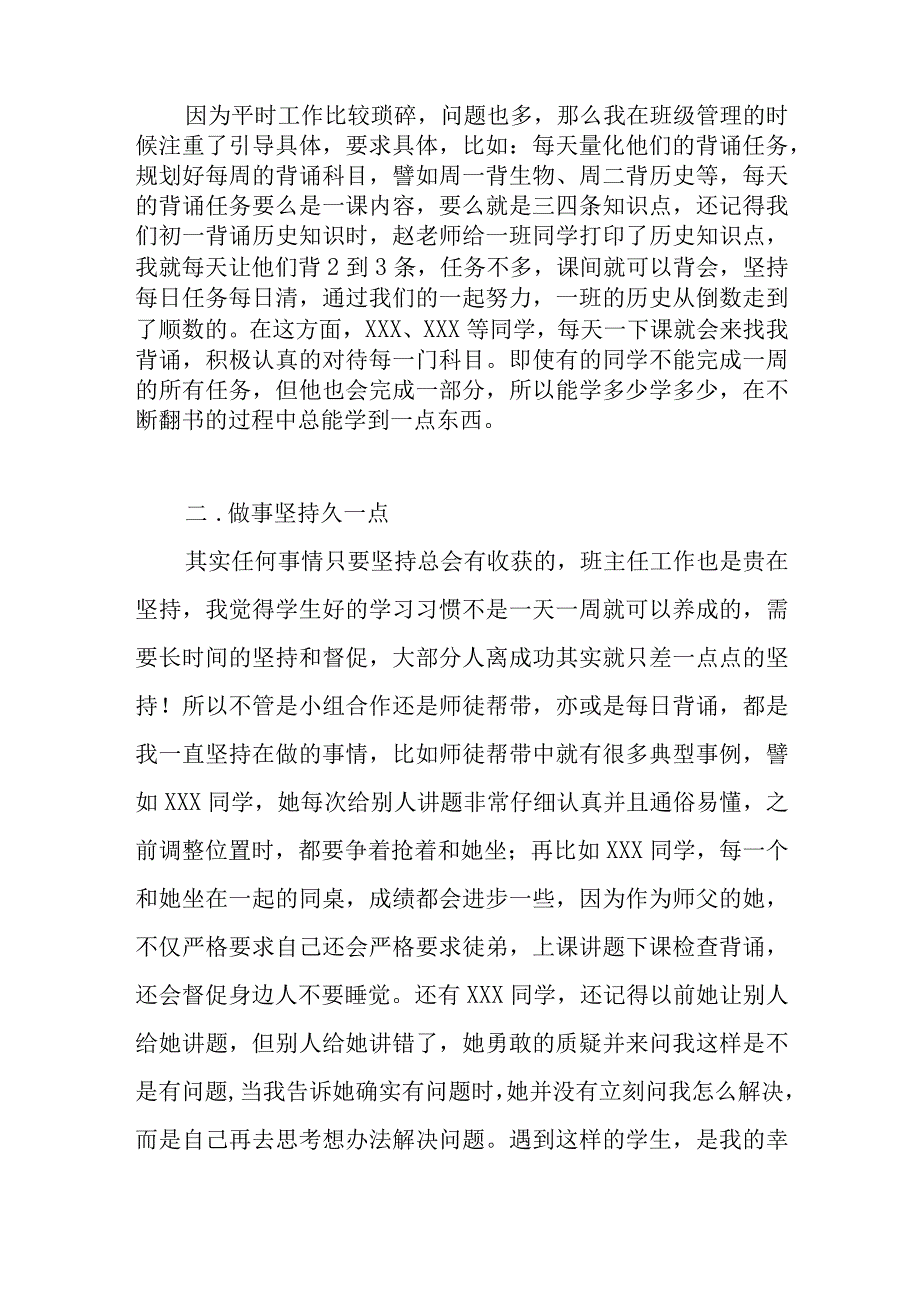 因为平时工作比较琐碎，问题也多，那么我在班级管理的时候注重了引导具体，要求具体，比如：每天量化他们的背诵任务，规划好每周的背诵科目，譬如周一背生物、周二背历史等，每天的背诵任务要么是一课内容，要么就是三四条知识点，还记得我们初一背诵历史知识时，赵老师给一班同学打印了历史知识点，我就每天让他们背2到3条，任务不多，课间就可以背会，坚持每日任务每日清，通过我们的一起努力，一班的历史从倒数走到了顺数的。在这方面，XXX、XXX等同学，每天一下课就会来找我背诵，积极认真的对待每一门科目。即使有的同学不能完成一周的所有任务，但他也会完成一部分，所以能学多少学多少，在不断翻书的过程中总能学到一点东西。

二．做事坚持久一点

其实任何事情只要坚持总会有收获的，班主任工作也是贵在坚持，我觉得学生好的学习习惯不是一天一周就可以养成的，需要长时间的坚持和督促，大部分人离成功其实就只差一点点的坚持！所以不管是小组合作还是师徒帮带，亦或是每日背诵，都是我一直坚持在做的事情，比如师徒帮带中就有很多典型事例，譬如XXX同学，她每次给别人讲题非常仔细认真并且通俗易懂，之前调整位置时，都要争着抢着和她坐；再比如XXX同学，每一个和她坐在一起的同桌，成绩都会进步一些，因为作为师父的她，不仅严格要求自己还会严格要求徒弟，上课讲题下课检查背诵，还会督促身边人不要睡觉。还有XXX同学，还记得以前她让别人给她讲题，但别人给她讲错了，她勇敢的质疑并来问我这样是不是有问题，当我告诉她确实有问题时，她并没有立刻问我怎么解决，而是自己再去思考想办法解决问题。遇到这样的学生，是我的幸